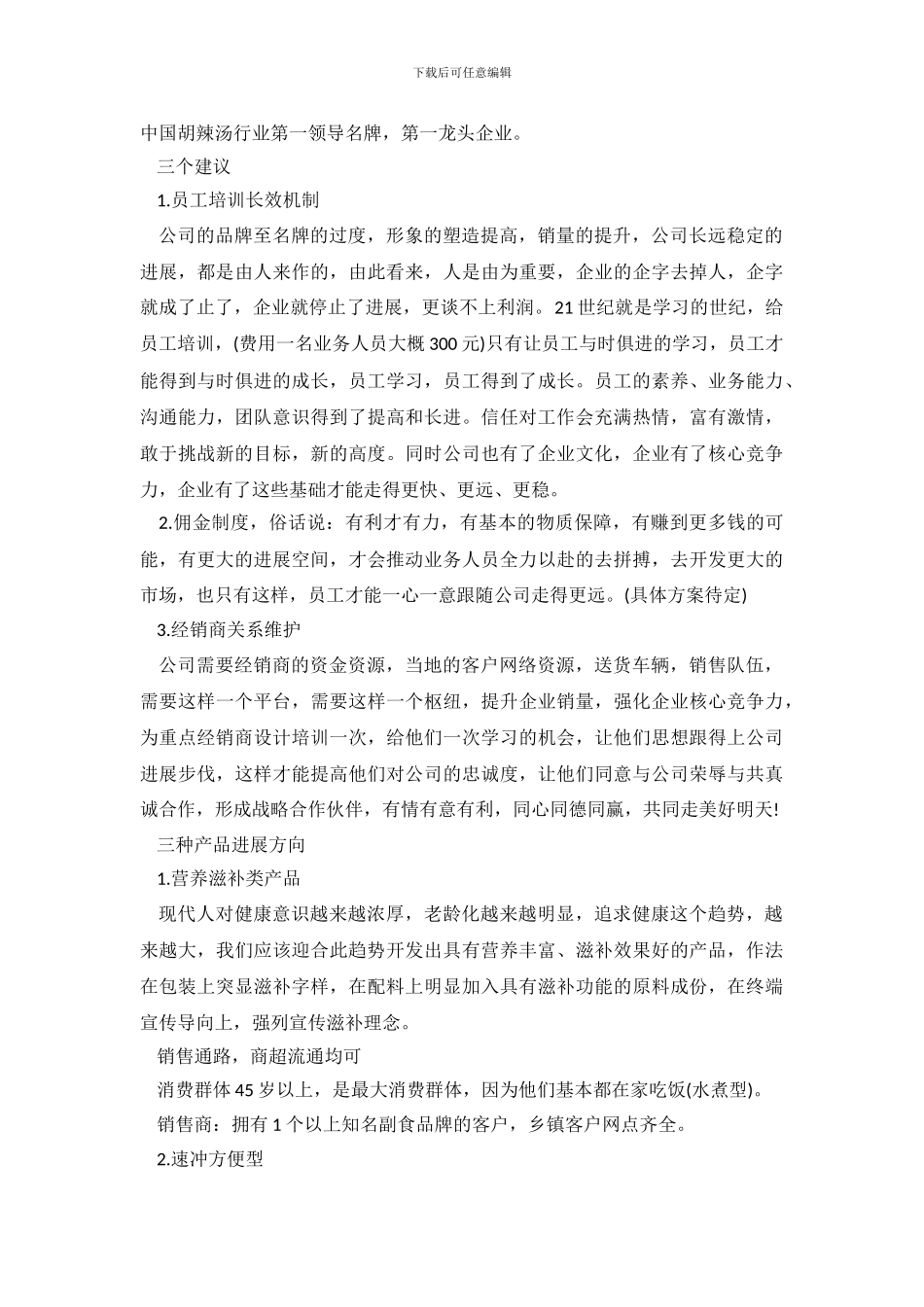 下载后可任意编辑

中国胡辣汤行业第一领导名牌，第一龙头企业。

三个建议

1.员工培训长效机制

公司的品牌至名牌的过度，形象的塑造提高，销量的提升，公司长远稳定的进展，都是由人来作的，由此看来，人是由为重要，企业的企字去掉人，企字就成了止了，企业就停止了进展，更谈不上利润。21世纪就是学习的世纪，给员工培训，(费用一名业务人员大概300元)只有让员工与时俱进的学习，员工才能得到与时俱进的成长，员工学习，员工得到了成长。员工的素养、业务能力、沟通能力，团队意识得到了提高和长进。信任对工作会充满热情，富有激情，敢于挑战新的目标，新的高度。同时公司也有了企业文化，企业有了核心竞争力，企业有了这些基础才能走得更快、更远、更稳。

2.佣金制度，俗话说：有利才有力，有基本的物质保障，有赚到更多钱的可能，有更大的进展空间，才会推动业务人员全力以赴的去拼搏，去开发更大的市场，也只有这样，员工才能一心一意跟随公司走得更远。(具体方案待定)

3.经销商关系维护

公司需要经销商的资金资源，当地的客户网络资源，送货车辆，销售队伍，需要这样一个平台，需要这样一个枢纽，提升企业销量，强化企业核心竞争力，为重点经销商设计培训一次，给他们一次学习的机会，让他们思想跟得上公司进展步伐，这样才能提高他们对公司的忠诚度，让他们同意与公司荣辱与共真诚合作，形成战略合作伙伴，有情有意有利，同心同德同赢，共同走美好明天!

三种产品进展方向

1.营养滋补类产品

现代人对健康意识越来越浓厚，老龄化越来越明显，追求健康这个趋势，越来越大，我们应该迎合此趋势开发出具有营养丰富、滋补效果好的产品，作法在包装上突显滋补字样，在配料上明显加入具有滋补功能的原料成份，在终端宣传导向上，强列宣传滋补理念。

销售通路，商超流通均可

消费群体45岁以上，是最大消费群体，因为他们基本都在家吃饭(水煮型)。

销售商：拥有1个以上知名副食品牌的客户，乡镇客户网点齐全。

2.速冲方便型